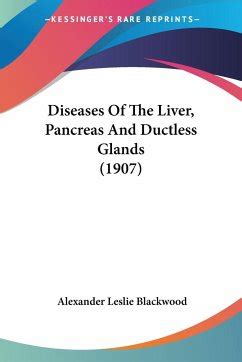 —KESSINGER'S RARE REPRINTS—

Diseases Of The Liver, Pancreas And Ductless Glands (1907)

Alexander Leslie Blackwood